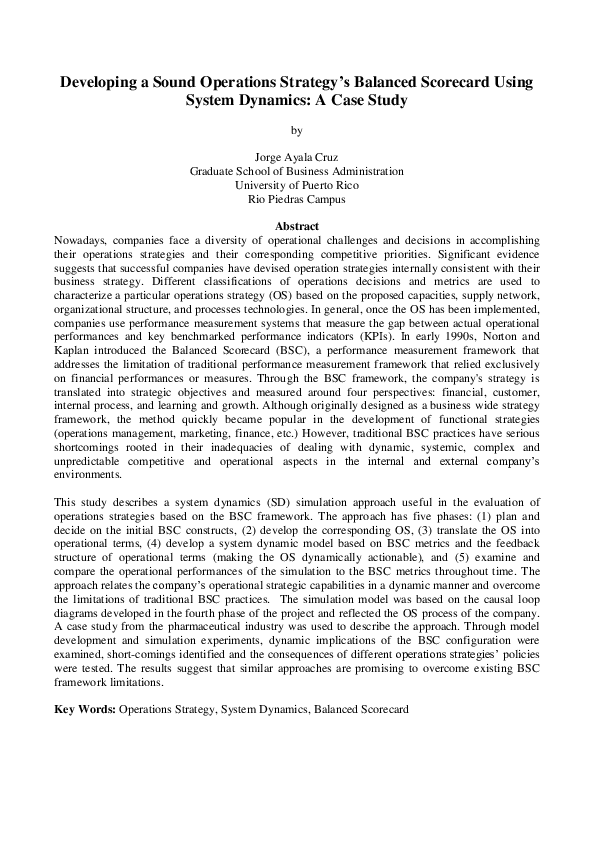 Developing a Sound Operations Strategy's Balanced Scorecard Using System Dynamics: A Case Study

by

Jorge Ayala Cruz
Graduate School of Business Administration
University of Puerto Rico
Rio Piedras Campus

Abstract

Nowadays, companies face a diversity of operational challenges and decisions in accomplishing their operations strategies and their corresponding competitive priorities. Significant evidence suggests that successful companies have devised operation strategies internally consistent with their business strategy. Different classifications of operations decisions and metrics are used to characterize a particular operations strategy (OS) based on the proposed capacities, supply network, organizational structure, and processes technologies. In general, once the OS has been implemented, companies use performance measurement systems that measure the gap between actual operational performances and key benchmarked performance indicators (KPIs). In early 1990s, Norton and Kaplan introduced the Balanced Scorecard (BSC), a performance measurement framework that addresses the limitation of traditional performance measurement framework that relied exclusively on financial performances or measures. Through the BSC framework, the company's strategy is translated into strategic objectives and measured around four perspectives: financial, customer, internal process, and learning and growth. Although originally designed as a business wide strategy framework, the method quickly became popular in the development of functional strategies (operations management, marketing, finance, etc.) However, traditional BSC practices have serious shortcomings rooted in their inadequacies of dealing with dynamic, systemic, complex and unpredictable competitive and operational aspects in the internal and external company's environments.

This study describes a system dynamics (SD) simulation approach useful in the evaluation of operations strategies based on the BSC framework. The approach has five phases: (1) plan and decide on the initial BSC constructs, (2) develop the corresponding OS, (3) translate the OS into operational terms, (4) develop a system dynamic model based on BSC metrics and the feedback structure of operational terms (making the OS dynamically actionable), and (5) examine and compare the operational performances of the simulation to the BSC metrics throughout time. The approach relates the company's operational strategic capabilities in a dynamic manner and overcome the limitations of traditional BSC practices. The simulation model was based on the causal loop diagrams developed in the fourth phase of the project and reflected the OS process of the company. A case study from the pharmaceutical industry was used to describe the approach. Through model development and simulation experiments, dynamic implications of the BSC configuration were examined, short-comings identified and the consequences of different operations strategies' policies were tested. The results suggest that similar approaches are promising to overcome existing BSC framework limitations.

Key Words: Operations Strategy, System Dynamics, Balanced Scorecard